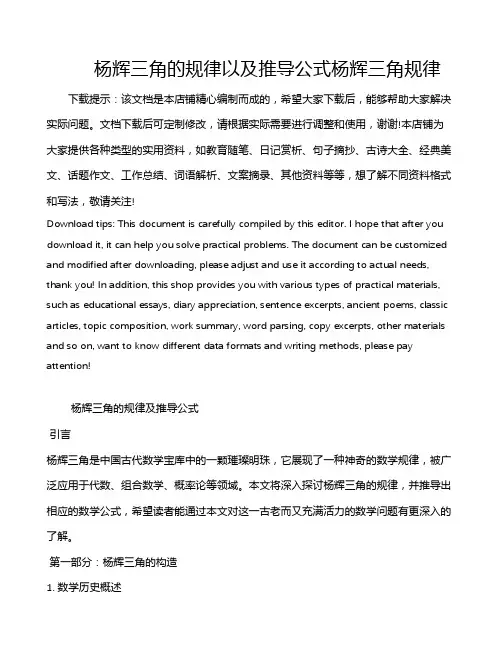 杨辉三角的规律以及推导公式杨辉三角规律

下载提示：该文档是本店铺精心编制而成的，希望大家下载后，能够帮助大家解决实际问题。文档下载后可定制修改，请根据实际需要进行调整和使用，谢谢!本店铺为大家提供各种类型的实用资料，如教育随笔、日记赏析、句子摘抄、古诗大全、经典美文、话题作文、工作总结、词语解析、文案摘录、其他资料等等，想了解不同资料格式和写法，敬请关注!

Download tips: This document is carefully compiled by this editor. I hope that after you download it, it can help you solve practical problems. The document can be customized and modified after downloading, please adjust and use it according to actual needs, thank you! In addition, this shop provides you with various types of practical materials, such as educational essays, diary appreciation, sentence excerpts, ancient poems, classic articles, topic composition, work summary, word parsing, copy excerpts, other materials and so on, want to know different data formats and writing methods, please pay attention!

杨辉三角的规律及推导公式

引言

杨辉三角是中国古代数学宝库中的一颗璀璨明珠，它展现了一种神奇的数学规律，被广泛应用于代数、组合数学、概率论等领域。本文将深入探讨杨辉三角的规律，并推导出相应的数学公式，希望读者能通过本文对这一古老而又充满活力的数学问题有更深入的了解。

第一部分：杨辉三角的构造

1. 数学历史概述